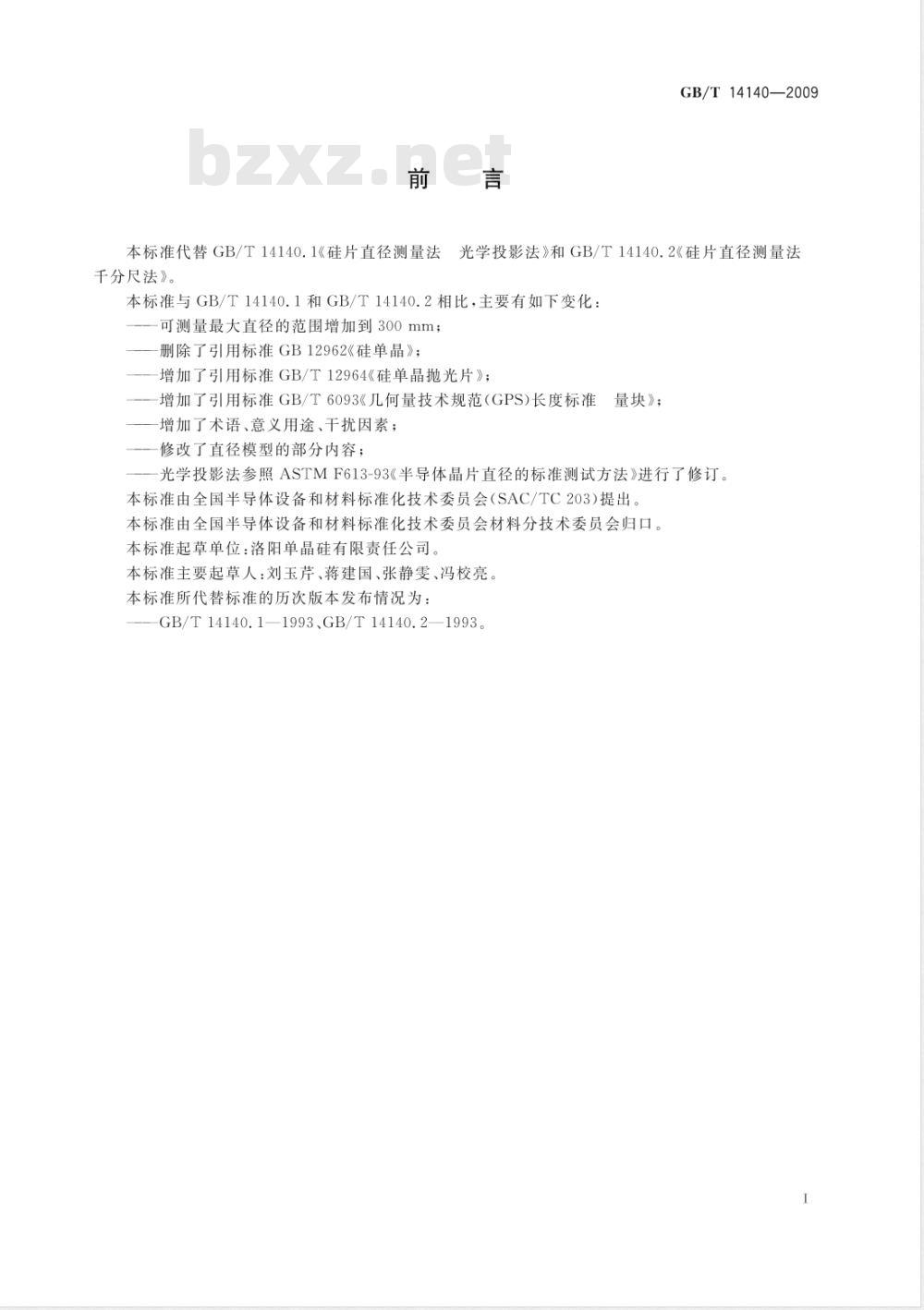 GB/T 14140—2009

bzxz.net

前　言

本标准代替 GB/T 14140.1《硅片直径测量法　光学投影法》和 GB/T 14140.2《硅片直径测量法　千分尺法》。

本标准与 GB/T 14140.1 和 GB/T 14140.2 相比，主要有如下变化：

——可测量最大直径的范围增加到 300 mm；

——删除了引用标准 GB 12962《硅单晶》；

——增加了引用标准 GB/T 12964《硅单晶抛光片》；

——增加了引用标准 GB/T 6093《几何量技术规范(GPS)长度标准　量块》；

——增加了术语、意义用途、干扰因素；

——修改了直径模型的部分内容；

——光学投影法参照 ASTM F613-93《半导体晶片直径的标准测试方法》进行了修订。

本标准由全国半导体设备和材料标准化技术委员会(SAC/TC 203)提出。

本标准由全国半导体设备和材料标准化技术委员会材料分技术委员会归口。

本标准起草单位：洛阳单晶硅有限责任公司。

本标准主要起草人：刘玉芹、蒋建国、张静雯、冯校亮。

本标准所代替标准的历次版本发布情况为：

——GB/T 14140.1—1993、GB/T 14140.2—1993。

I